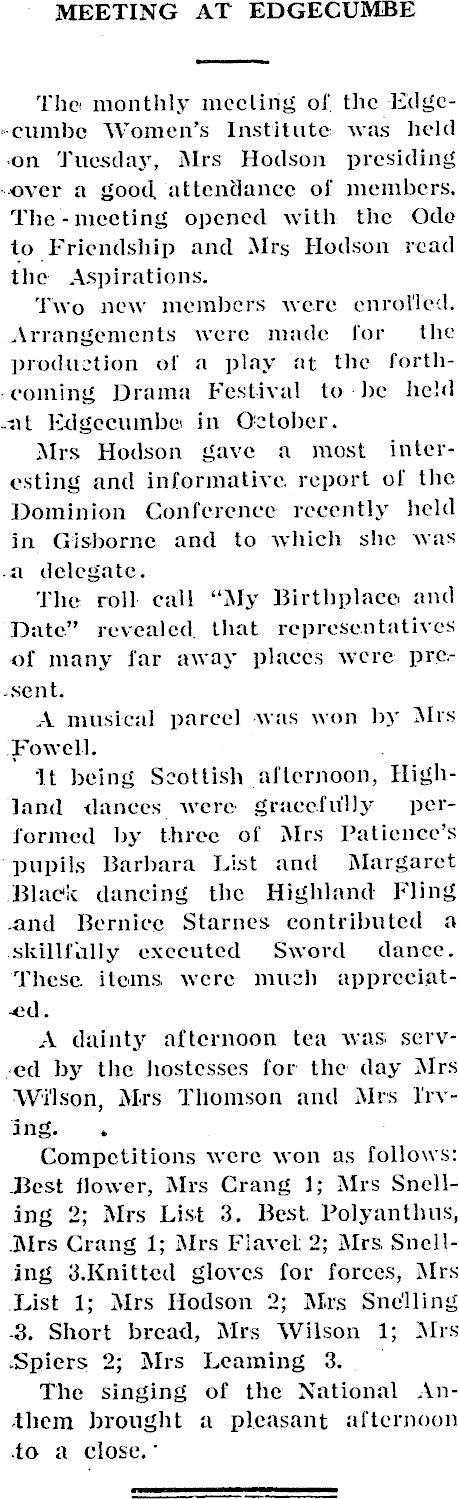 MEETING AT EDGECUMBE

The monthly meeting of the Edgecumbe Women's Institute was held on Tuesday, Mrs Hodson presiding over a good attendance of members. The meeting opened with the Ode to Friendship and Mrs Hodson read the Aspirations.

Two new members were enrolled. Arrangements were made for the production of a play at the forthcoming Drama Festival to be held at Edgecumbe in October.

Mrs Hodson gave a most interesting and informative report of the Dominion Conference recently held in Gisborne and to which she was a delegate.

The roll call "My Birthplace and Date" revealed that representatives of many far away places were present.

A musical parcel was won by Mrs Fowell.

It being Scottish afternoon, Highland dances were gracefully performed by three of Mrs Patience's pupils Barbara List and Margaret Black dancing the Highland Fling and Bernice Starnes contributed a skillfully executed Sword dance. These items were much appreciated.

A dainty afternoon tea was served by the hostesses for the day Mrs Wilson, Mrs Thomson and Mrs Irving.

Competitions were won as follows: Best flower, Mrs Crang 1; Mrs Snelling 2; Mrs List 3. Best Polyanthus, Mrs Crang 1; Mrs Flavel 2; Mrs Snelling 3.Knitted gloves for forces, Mrs List 1; Mrs Hodson 2; Mrs Snelling 3. Short bread, Mrs Wilson 1; Mrs Spiers 2; Mrs Leaming 3.

The singing of the National Anthem brought a pleasant afternoon to a close.